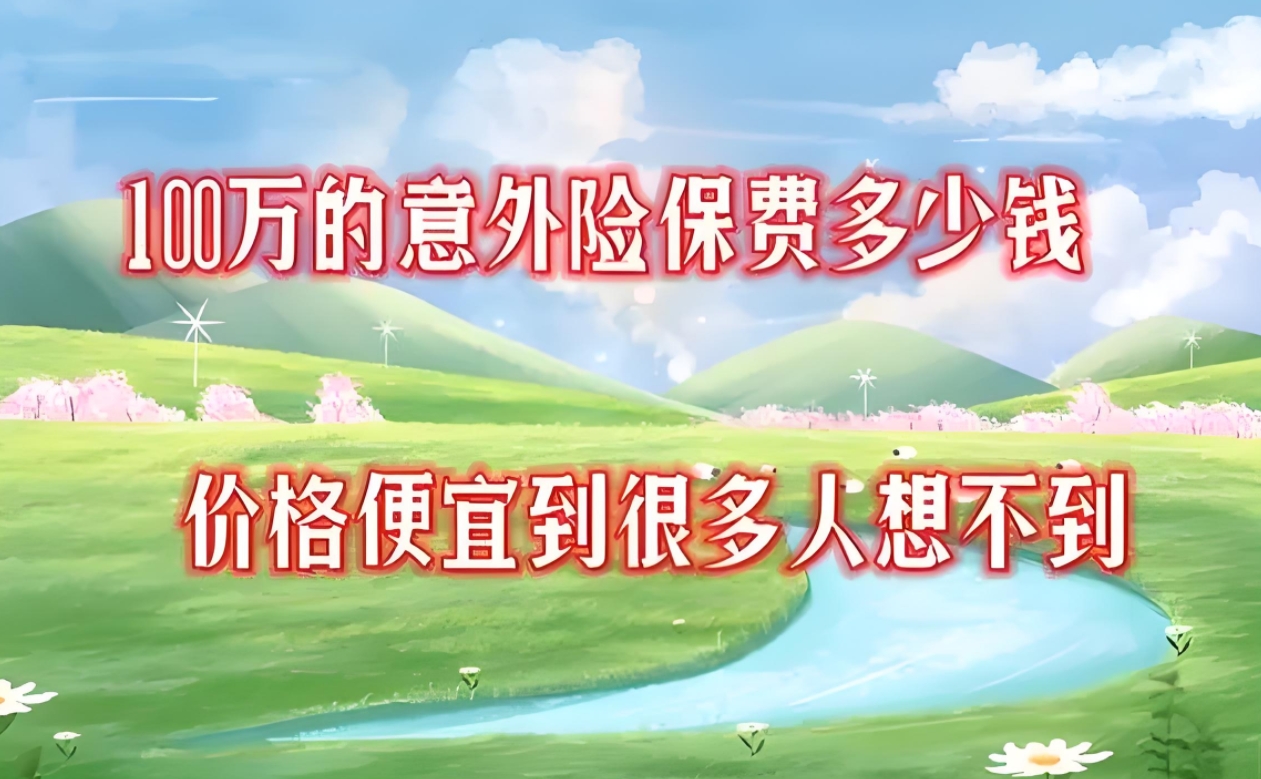 100万的意外险保费多少钱

价格便宜到很多人想不到